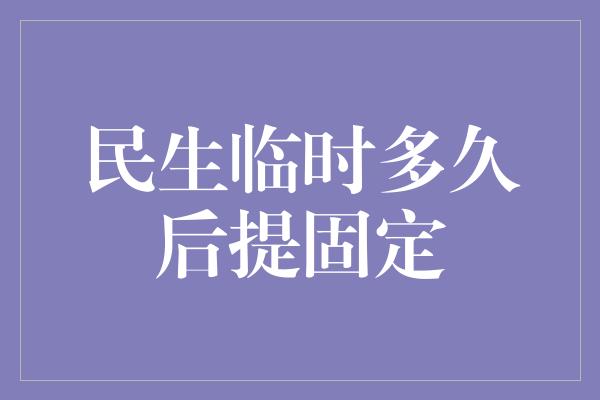 民生临时多久后提固定